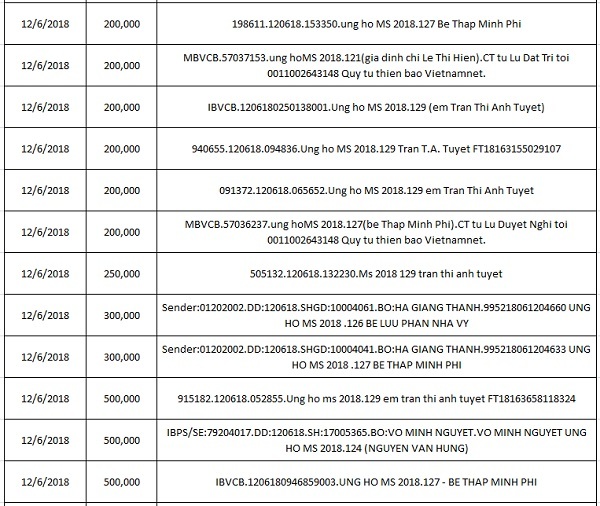 | | | |
|---|---|---|
| 12/6/2018 | 200,000 | 198611.120618.153350.ung ho MS 2018.127 Be Thap Minh Phi |
| 12/6/2018 | 200,000 | MBVCB.57037153.ung hoMS 2018.121(gia dinh chi Le Thi Hien).CT tu Lu Dat Tri toi 0011002643148 Quy tu thien bao Vietnamnet. |
| 12/6/2018 | 200,000 | IBVCB.1206180250138001.Ung ho MS 2018.129 (em Tran Thi Anh Tuyet) |
| 12/6/2018 | 200,000 | 940655.120618.094836.Ung ho MS 2018.129 Tran T.A. Tuyet FT18163155029107 |
| 12/6/2018 | 200,000 | 091372.120618.065652.Ung ho MS 2018.129 em Tran Thi Anh Tuyet |
| 12/6/2018 | 200,000 | MBVCB.57036237.ung hoMS 2018.127(be Thap Minh Phi).CT tu Lu Duyet Nghi toi 0011002643148 Quy tu thien bao Vietnamnet. |
| 12/6/2018 | 250,000 | 505132.120618.132230.Ms 2018 129 tran thi anh tuyet |
| 12/6/2018 | 300,000 | Sender:01202002.DD:120618.SHGD:10004061.BO:HA GIANG THANH.995218061204660 UNG HO MS 2018 .126 BE LUU PHAN NHA VY |
| 12/6/2018 | 300,000 | Sender:01202002.DD:120618.SHGD:10004041.BO:HA GIANG THANH.995218061204633 UNG HO MS 2018 .127 BE THAP MINH PHI |
| 12/6/2018 | 500,000 | 915182.120618.052855.Ung ho ms 2018.129 em tran thi anh tuyet FT18163658118324 |
| 12/6/2018 | 500,000 | IBPS/SE:79204017.DD:120618.SH:17005365.BO:VO MINH NGUYET.VO MINH NGUYET UNG HO MS 2018.124 (NGUYEN VAN HUNG) |
| 12/6/2018 | 500,000 | IBVCB.1206180946859003.UNG HO MS 2018.127 - BE THAP MINH PHI |